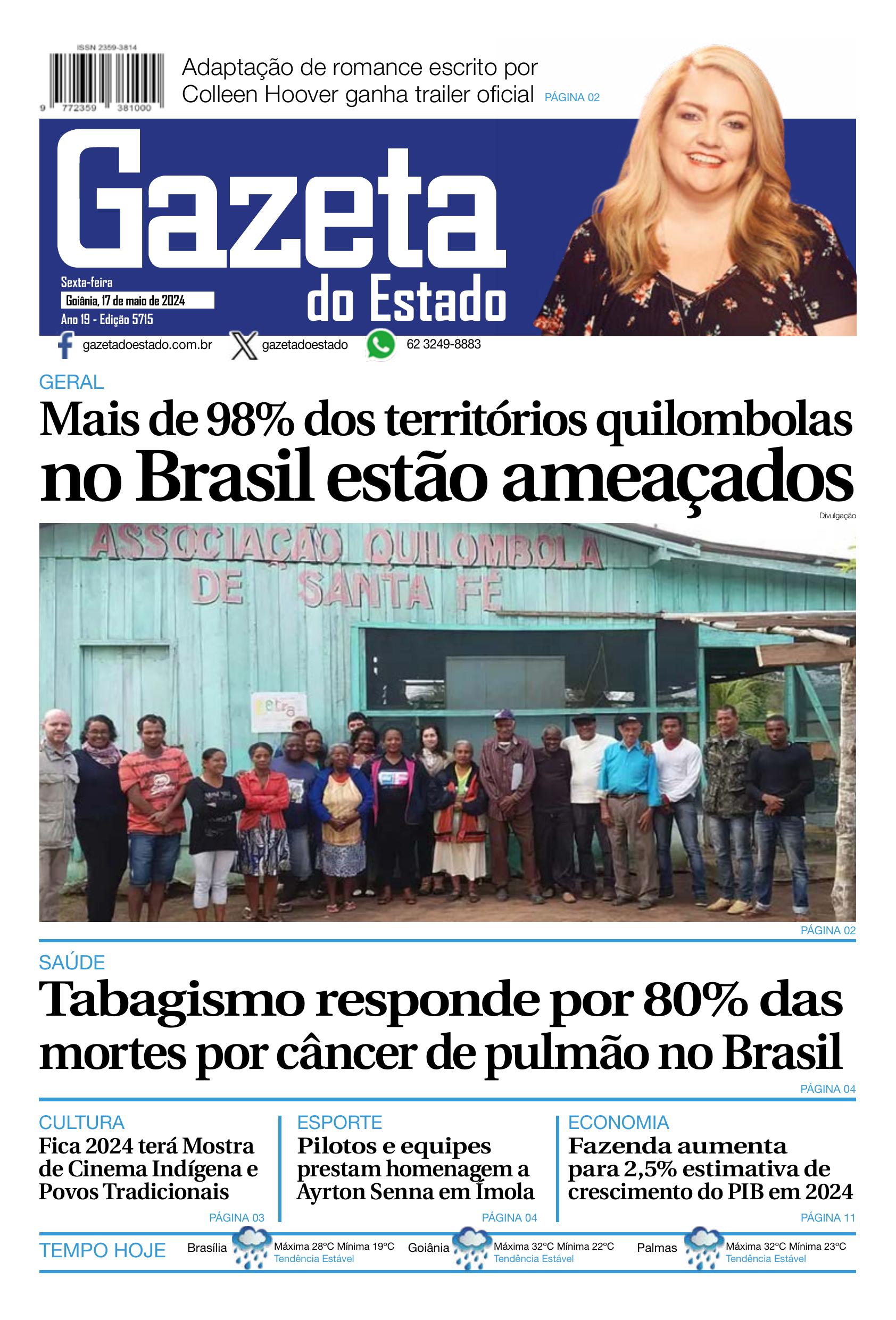 ISSN 2359-3814

9 772359 381000

Adaptação de romance escrito por Colleen Hoover ganha trailer oficial PÁGINA 02

Gazeta do Estado

Sexta-feira
Goiânia, 17 de maio de 2024
Ano 19 - Edição 5715

gazetadoestado.com.br gazetadoestado 62 3249-8883

GERAL

Mais de 98% dos territórios quilombolas no Brasil estão ameaçados

Divulgação

ASSOCIAÇÃO QUILOMBOLA DE SANTA FÉ

PÁGINA 02

SAÚDE

Tabagismo responde por 80% das mortes por câncer de pulmão no Brasil

PÁGINA 04

CULTURA

Fica 2024 terá Mostra de Cinema Indígena e Povos Tradicionais

PÁGINA 03

ESPORTE

Pilotos e equipes prestam homenagem a Ayrton Senna em Ímola

PÁGINA 04

ECONOMIA

Fazenda aumenta para 2,5% estimativa de crescimento do PIB em 2024

PÁGINA 11

TEMPO HOJE Brasília Máxima 28°C Mínima 19°C Tendência Estável Goiânia Máxima 32°C Mínima 22°C Tendência Estável Palmas Máxima 32°C Mínima 23°C Tendência Estável